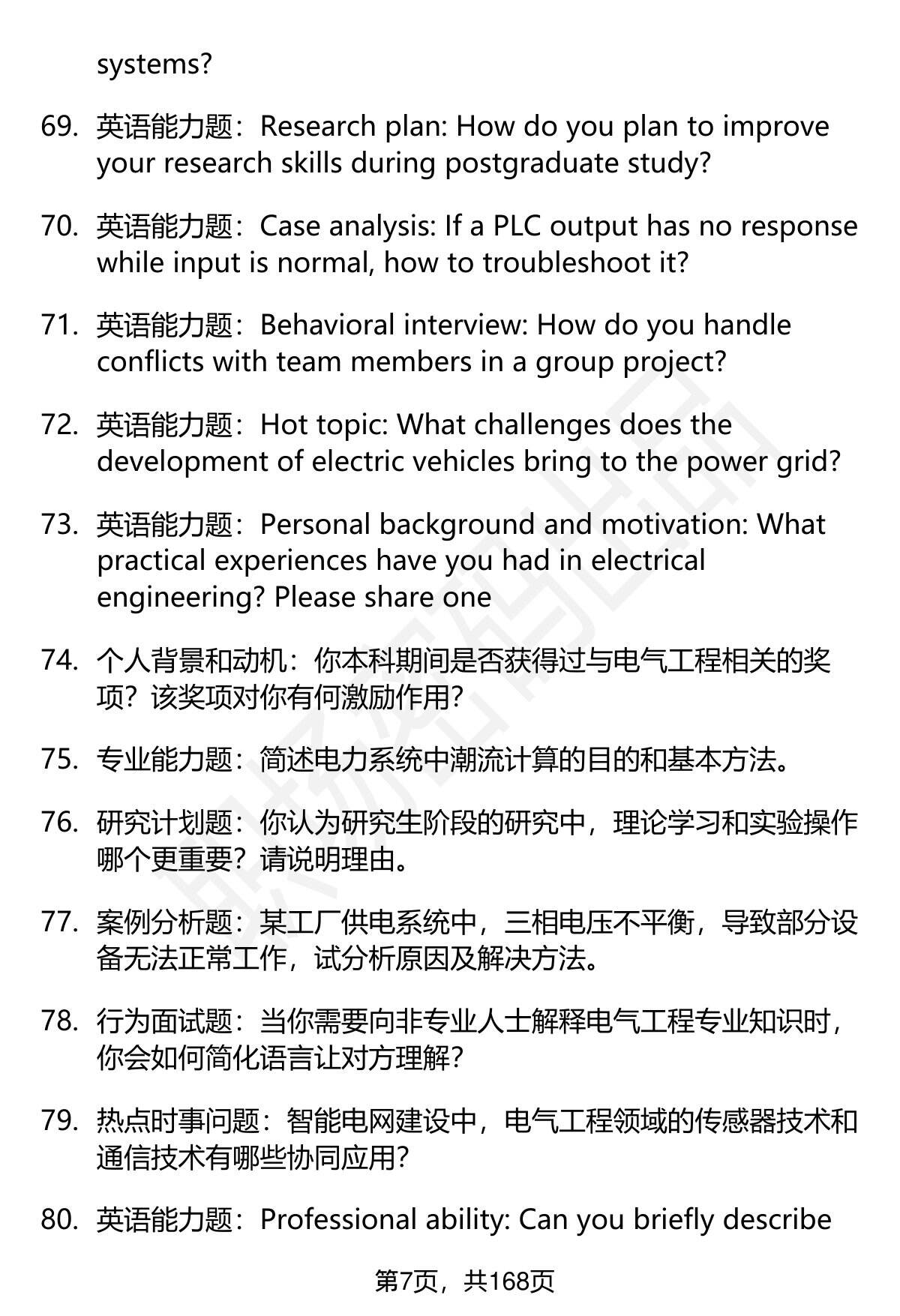 systems?

69. 英语能力题：Research plan: How do you plan to improve your research skills during postgraduate study?

70. 英语能力题：Case analysis: If a PLC output has no response while input is normal, how to troubleshoot it?

71. 英语能力题：Behavioral interview: How do you handle conflicts with team members in a group project?

72. 英语能力题：Hot topic: What challenges does the development of electric vehicles bring to the power grid?

73. 英语能力题：Personal background and motivation: What practical experiences have you had in electrical engineering? Please share one

74. 个人背景和动机：你本科期间是否获得过与电气工程相关的奖项？该奖项对你有何激励作用？

75. 专业能力题：简述电力系统中潮流计算的目的和基本方法。

76. 研究计划题：你认为研究生阶段的研究中，理论学习和实验操作哪个更重要？请说明理由。

77. 案例分析题：某工厂供电系统中，三相电压不平衡，导致部分设备无法正常工作，试分析原因及解决方法。

78. 行为面试题：当你需要向非专业人士解释电气工程专业知识时，你会如何简化语言让对方理解？

79. 热点时事问题：智能电网建设中，电气工程领域的传感器技术和通信技术有哪些协同应用？

80. 英语能力题：Professional ability: Can you briefly describe

第7页，共168页